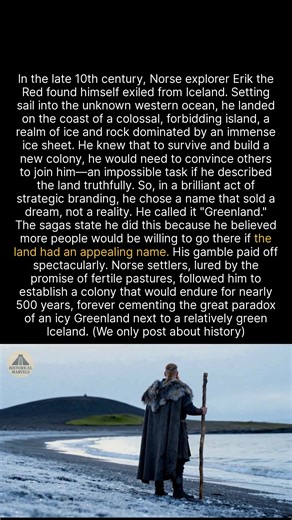 In the late 10th century, Norse explorer Erik the Red found himself exiled from Iceland. Setting sail into the unknown western ocean, he landed on the coast of a colossal, forbidding island, a realm of ice and rock dominated by an immense ice sheet. He knew that to survive and build a new colony, he would need to convince others to join him—an impossible task if he described the land truthfully. So, in a brilliant act of strategic branding, he chose a name that sold a dream, not a reality. He called it "Greenland." The sagas state he did this because he believed more people would be willing to go there if the land had an appealing name. His gamble paid off spectacularly. Norse settlers, lured by the promise of fertile pastures, followed him to establish a colony that would endure for nearly 500 years, forever cementing the great paradox of an icy Greenland next to a relatively green Iceland. (We only post about history)

HISTORICAL MARVELS